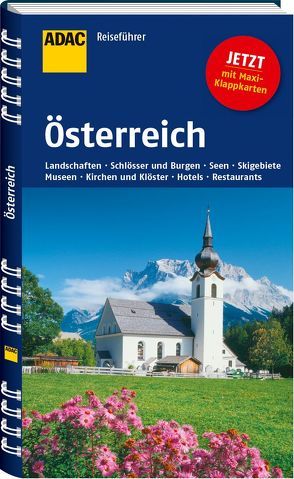 ADAC Reiseführer

JETZT mit Maxi-Klappkarten

Österreich

Landschaften · Schlösser und Burgen · Seen · Skigebiete
Museen · Kirchen und Klöster · Hotels · Restaurants

Österreich

ADAC